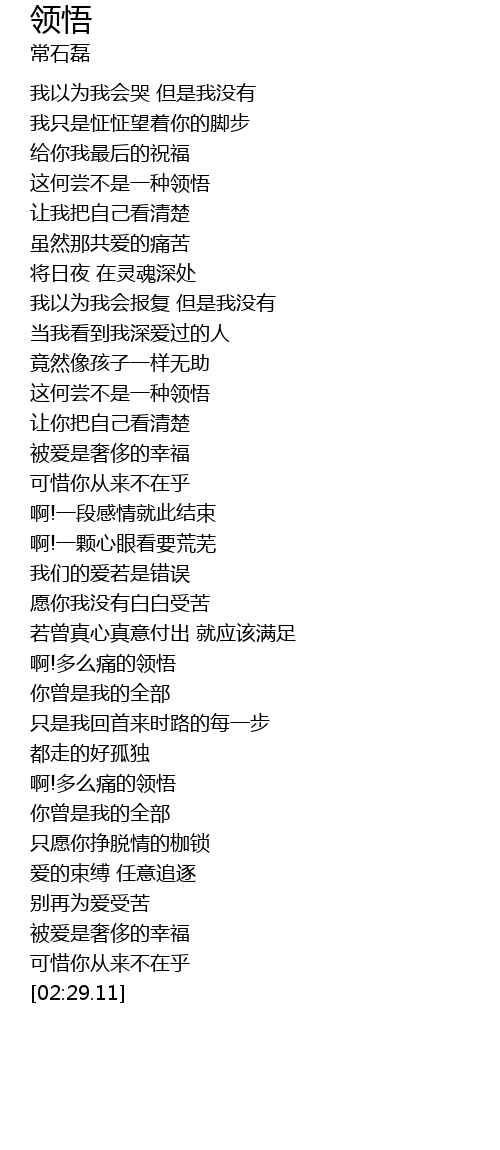 领悟
常石磊

我以为我会哭 但是我没有
我只是怔怔望着你的脚步
给你我最后的祝福
这何尝不是一种领悟
让我把自己看清楚
虽然那共爱的痛苦
将日夜 在灵魂深处
我以为我会报复 但是我没有
当我看到我深爱过的人
竟然像孩子一样无助
这何尝不是一种领悟
让你把自己看清楚
被爱是奢侈的幸福
可惜你从来不在乎
啊!一段感情就此结束
啊!一颗心眼看要荒芜
我们的爱若是错误
愿你我没有白白受苦
若曾真心真意付出 就应该满足
啊!多么痛的领悟
你曾是我的全部
只是我回首来时路的每一步
都走的好孤独
啊!多么痛的领悟
你曾是我的全部
只愿你挣脱情的枷锁
爱的束缚 任意追逐
别再为爱受苦
被爱是奢侈的幸福
可惜你从来不在乎
[02:29.11]